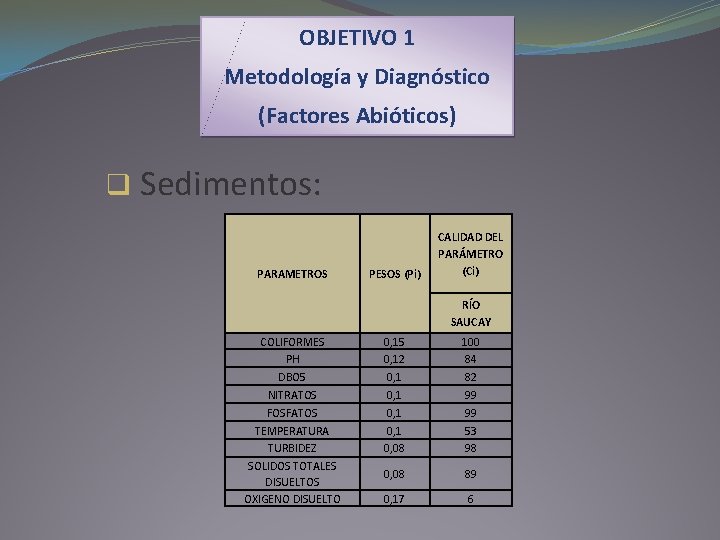 OBJETIVO 1
Metodología y Diagnóstico
(Factores Abióticos)

☐ Sedimentos:

| PARAMETROS | PESOS (Pi) | CALIDAD DEL PARÁMETRO (Ci) |
|---|---|---|
| | | RÍO SAUCAY |
| COLIFORMES | 0,15 | 100 |
| PH | 0,12 | 84 |
| DBO5 | 0,1 | 82 |
| NITRATOS | 0,1 | 99 |
| FOSFATOS | 0,1 | 99 |
| TEMPERATURA | 0,1 | 53 |
| TURBIDEZ | 0,08 | 98 |
| SOLIDOS TOTALES DISUELTOS | 0,08 | 89 |
| OXIGENO DISUELTO | 0,17 | 6 |